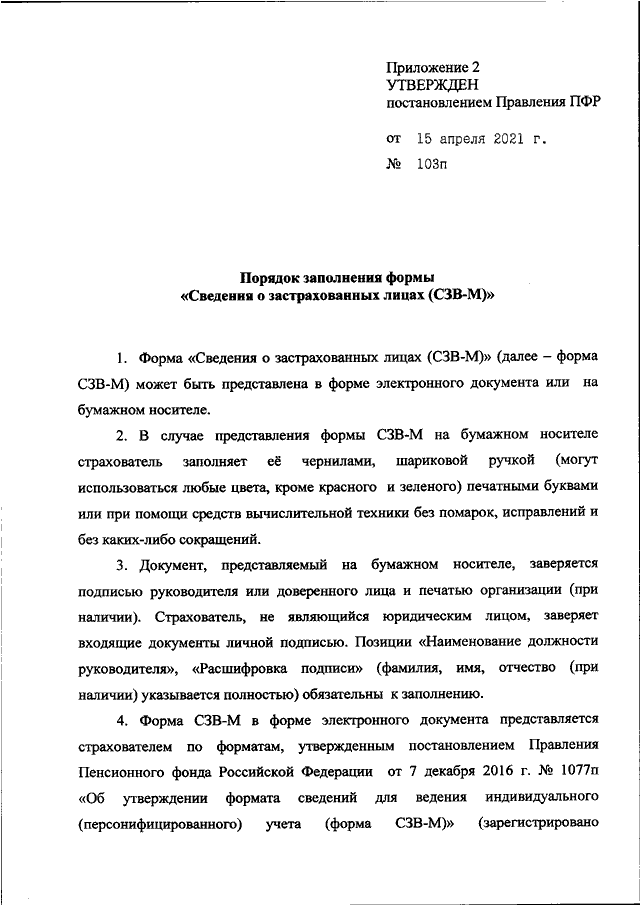 Приложение 2
УТВЕРЖДЕН
постановлением Правления ПФР

от 15 апреля 2021 г.
№ 103п

Порядок заполнения формы
«Сведения о застрахованных лицах (СЗВ-М)»

1. Форма «Сведения о застрахованных лицах (СЗВ-М)» (далее – форма СЗВ-М) может быть представлена в форме электронного документа или на бумажном носителе.

2. В случае представления формы СЗВ-М на бумажном носителе страхователь заполняет её чернилами, шариковой ручкой (могут использоваться любые цвета, кроме красного и зеленого) печатными буквами или при помощи средств вычислительной техники без помарок, исправлений и без каких-либо сокращений.

3. Документ, представляемый на бумажном носителе, заверяется подписью руководителя или доверенного лица и печатью организации (при наличии). Страхователь, не являющийся юридическим лицом, заверяет входящие документы личной подписью. Позиции «Наименование должности руководителя», «Расшифровка подписи» (фамилия, имя, отчество (при наличии) указывается полностью) обязательны к заполнению.

4. Форма СЗВ-М в форме электронного документа представляется страхователем по форматам, утвержденным постановлением Правления Пенсионного фонда Российской Федерации от 7 декабря 2016 г. № 1077п «Об утверждении формата сведений для ведения индивидуального (персонифицированного) учета (форма СЗВ-М)» (зарегистрировано